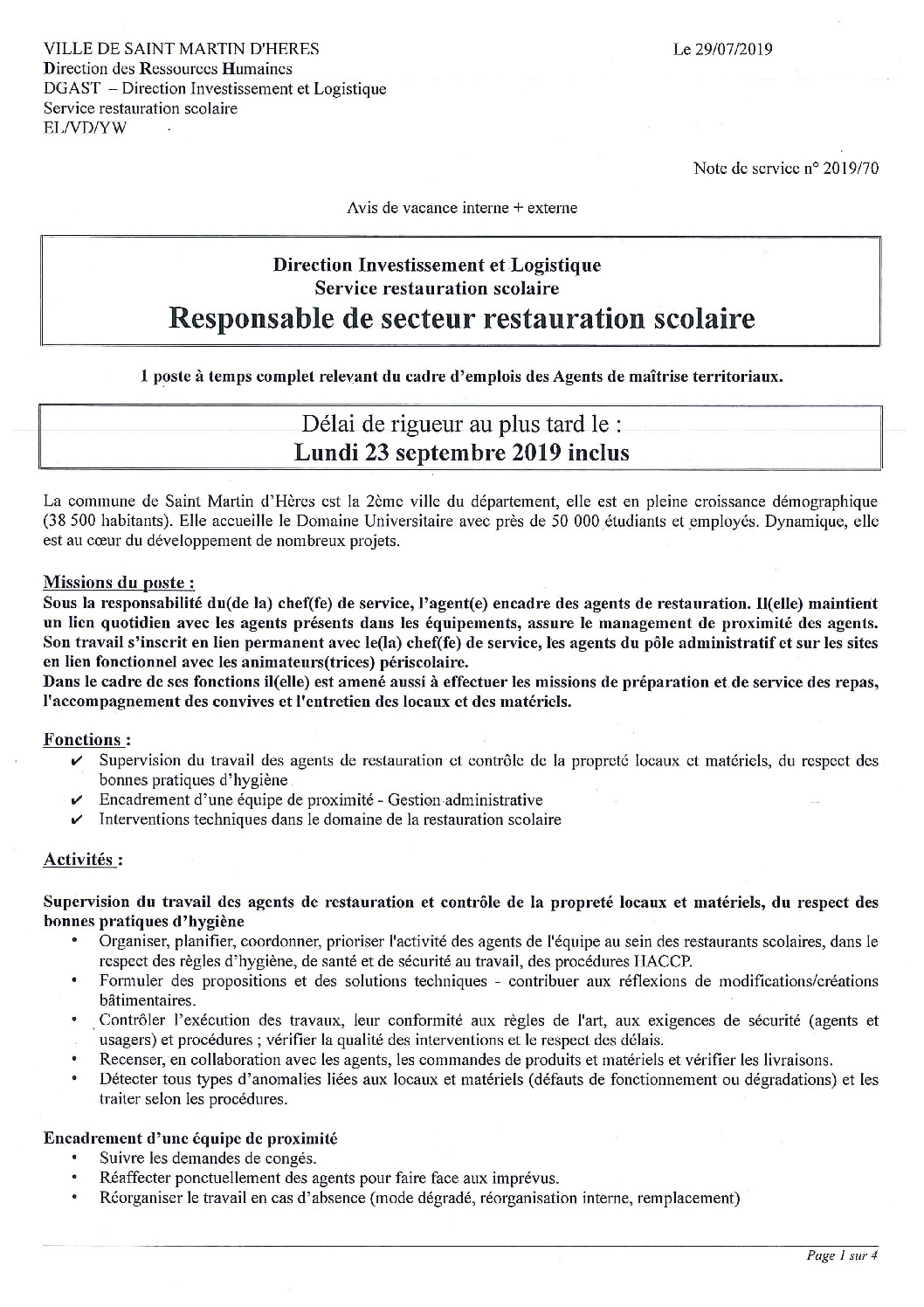 VILLE DE SAINT MARTIN D'HERES
Direction des Ressources Humaines
DGAST – Direction Investissement et Logistique
Service restauration scolaire
EL/VD/YW

Le 29/07/2019

Note de service n° 2019/70

Avis de vacance interne + externe

Direction Investissement et Logistique
Service restauration scolaire
Responsable de secteur restauration scolaire

1 poste à temps complet relevant du cadre d'emplois des Agents de maîtrise territoriaux.

Délai de rigueur au plus tard le :
Lundi 23 septembre 2019 inclus

La commune de Saint Martin d'Hères est la 2ème ville du département, elle est en pleine croissance démographique (38 500 habitants). Elle accueille le Domaine Universitaire avec près de 50 000 étudiants et employés. Dynamique, elle est au cœur du développement de nombreux projets.

Missions du poste :
Sous la responsabilité du(de la) chef(fe) de service, l'agent(e) encadre des agents de restauration. Il(elle) maintient un lien quotidien avec les agents présents dans les équipements, assure le management de proximité des agents. Son travail s'inscrit en lien permanent avec le(la) chef(fe) de service, les agents du pôle administratif et sur les sites en lien fonctionnel avec les animateurs(trices) périscolaire.
Dans le cadre de ses fonctions il(elle) est amené aussi à effectuer les missions de préparation et de service des repas, l'accompagnement des convives et l'entretien des locaux et des matériels.

Fonctions :
✔ Supervision du travail des agents de restauration et contrôle de la propreté locaux et matériels, du respect des bonnes pratiques d'hygiène
✔ Encadrement d'une équipe de proximité - Gestion administrative
✔ Interventions techniques dans le domaine de la restauration scolaire

Activités :

Supervision du travail des agents de restauration et contrôle de la propreté locaux et matériels, du respect des bonnes pratiques d'hygiène
• Organiser, planifier, coordonner, prioriser l'activité des agents de l'équipe au sein des restaurants scolaires, dans le respect des règles d'hygiène, de santé et de sécurité au travail, des procédures HACCP.
• Formuler des propositions et des solutions techniques - contribuer aux réflexions de modifications/créations bâtimentaires.
• Contrôler l'exécution des travaux, leur conformité aux règles de l'art, aux exigences de sécurité (agents et usagers) et procédures ; vérifier la qualité des interventions et le respect des délais.
• Recenser, en collaboration avec les agents, les commandes de produits et matériels et vérifier les livraisons.
• Détecter tous types d'anomalies liées aux locaux et matériels (défauts de fonctionnement ou dégradations) et les traiter selon les procédures.

Encadrement d'une équipe de proximité
• Suivre les demandes de congés.
• Réaffecter ponctuellement des agents pour faire face aux imprévus.
• Réorganiser le travail en cas d'absence (mode dégradé, réorganisation interne, remplacement)

Page 1 sur 4